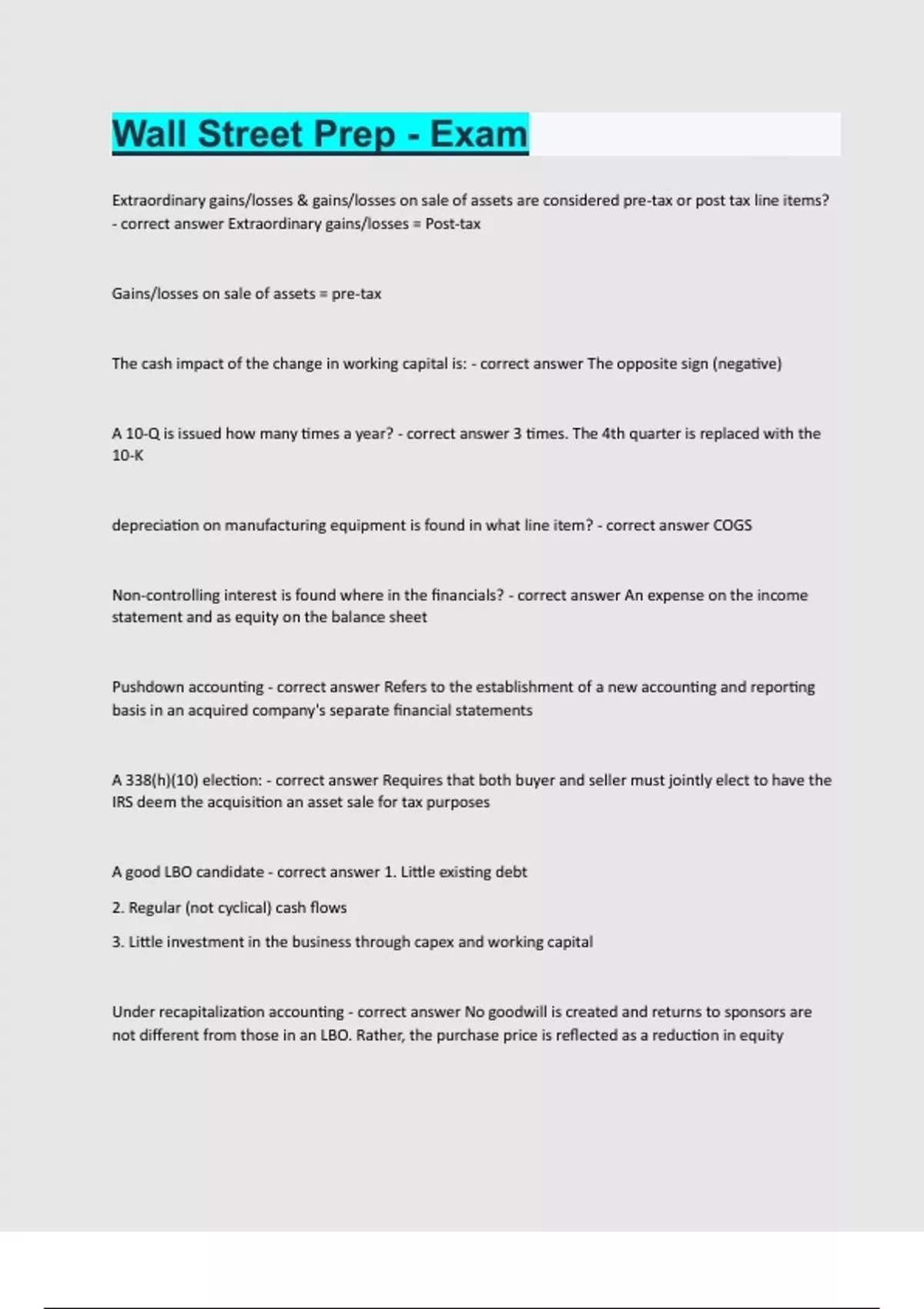 Wall Street Prep - Exam

Extraordinary gains/losses & gains/losses on sale of assets are considered pre-tax or post tax line items? - correct answer Extraordinary gains/losses = Post-tax

Gains/losses on sale of assets = pre-tax

The cash impact of the change in working capital is: - correct answer The opposite sign (negative)

A 10-Q is issued how many times a year? - correct answer 3 times. The 4th quarter is replaced with the 10-K

depreciation on manufacturing equipment is found in what line item? - correct answer COGS

Non-controlling interest is found where in the financials? - correct answer An expense on the income statement and as equity on the balance sheet

Pushdown accounting - correct answer Refers to the establishment of a new accounting and reporting basis in an acquired company's separate financial statements

A 338(h)(10) election: - correct answer Requires that both buyer and seller must jointly elect to have the IRS deem the acquisition an asset sale for tax purposes

A good LBO candidate - correct answer 1. Little existing debt

2. Regular (not cyclical) cash flows

3. Little investment in the business through capex and working capital

Under recapitalization accounting - correct answer No goodwill is created and returns to sponsors are not different from those in an LBO. Rather, the purchase price is reflected as a reduction in equity